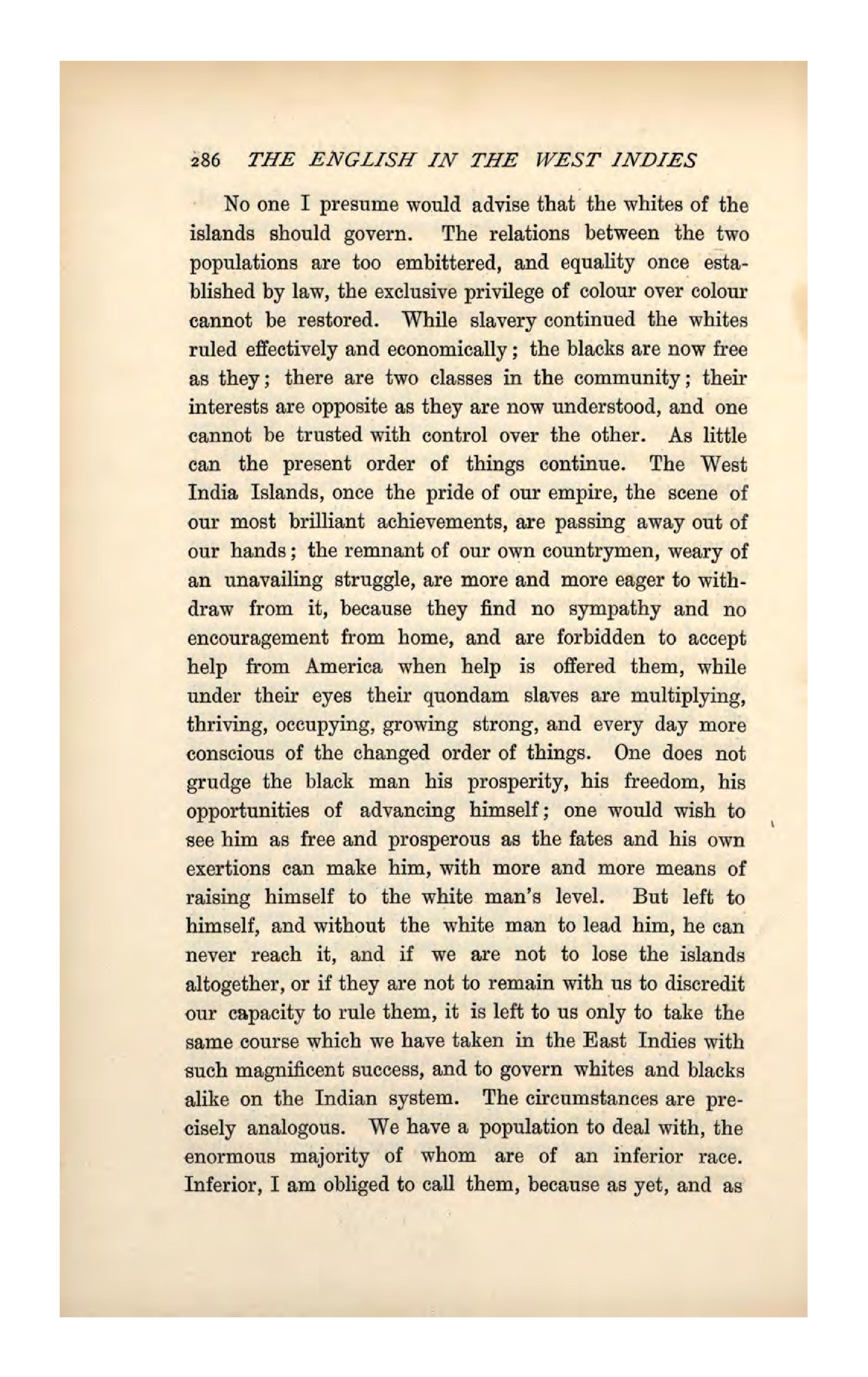 286 THE ENGLISH IN THE WEST INDIES

No one I presume would advise that the whites of the islands should govern. The relations between the two populations are too embittered, and equality once established by law, the exclusive privilege of colour over colour cannot be restored. While slavery continued the whites ruled effectively and economically; the blacks are now free as they; there are two classes in the community; their interests are opposite as they are now understood, and one cannot be trusted with control over the other. As little can the present order of things continue. The West India Islands, once the pride of our empire, the scene of our most brilliant achievements, are passing away out of our hands; the remnant of our own countrymen, weary of an unavailing struggle, are more and more eager to withdraw from it, because they find no sympathy and no encouragement from home, and are forbidden to accept help from America when help is offered them, while under their eyes their quondam slaves are multiplying, thriving, occupying, growing strong, and every day more conscious of the changed order of things. One does not grudge the black man his prosperity, his freedom, his opportunities of advancing himself; one would wish to see him as free and prosperous as the fates and his own exertions can make him, with more and more means of raising himself to the white man's level. But left to himself, and without the white man to lead him, he can never reach it, and if we are not to lose the islands altogether, or if they are not to remain with us to discredit our capacity to rule them, it is left to us only to take the same course which we have taken in the East Indies with such magnificent success, and to govern whites and blacks alike on the Indian system. The circumstances are precisely analogous. We have a population to deal with, the enormous majority of whom are of an inferior race. Inferior, I am obliged to call them, because as yet, and as